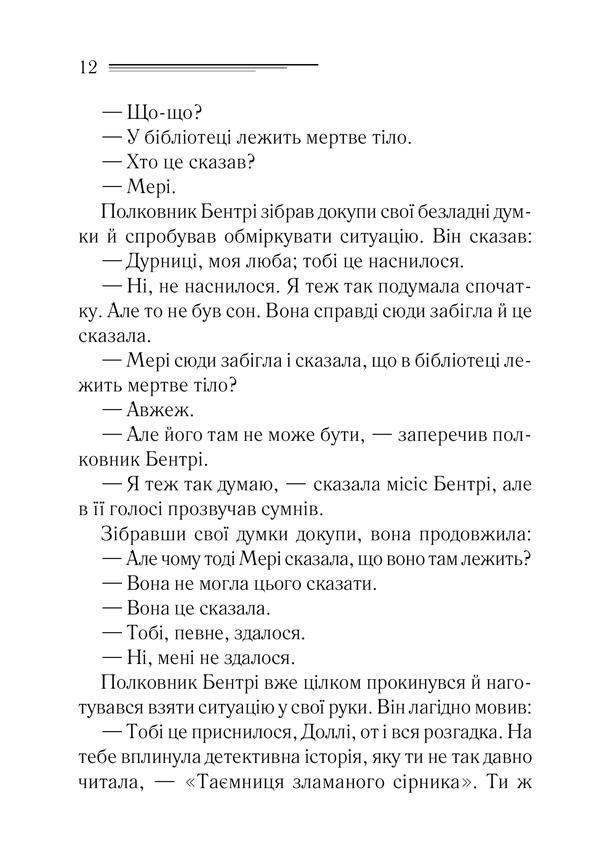 12

— Що-що?

— У бібліотеці лежить мертве тіло.

— Хто це сказав?

— Мері.

Полковник Бентрі зібрав докупи свої безладні думки й спробував обміркувати ситуацію. Він сказав:

— Дурниці, моя люба; тобі це наснилося.

— Ні, не наснилося. Я теж так подумала спочатку. Але то не був сон. Вона справді сюди забігла й це сказала.

— Мері сюди забігла і сказала, що в бібліотеці лежить мертве тіло?

— Авжеж.

— Але його там не може бути, — заперечив полковник Бентрі.

— Я теж так думаю, — сказала місіс Бентрі, але в її голосі прозвучав сумнів.

Зібравши свої думки докупи, вона продовжила:

— Але чому тоді Мері сказала, що воно там лежить?

— Вона не могла цього сказати.

— Вона це сказала.

— Тобі, певне, здалося.

— Ні, мені не здалося.

Полковник Бентрі вже цілком прокинувся й наготувався взяти ситуацію у свої руки. Він лагідно мовив:

— Тобі це приснилося, Доллі, от і вся розгадка. На тебе вплинула детективна історія, яку ти не так давно читала, — «Таємниця зламаного сірника». Ти ж